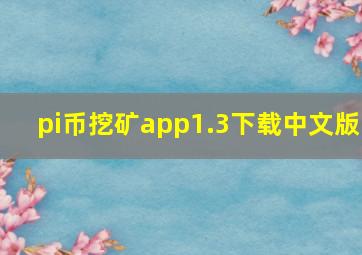 pi币挖矿app1.3下载中文版